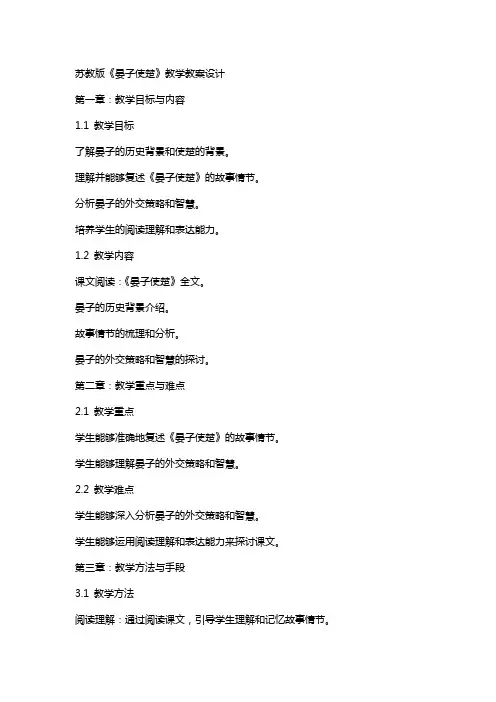 苏教版《晏子使楚》教学教案设计

第一章：教学目标与内容

1.1 教学目标

了解晏子的历史背景和使楚的背景。

理解并能够复述《晏子使楚》的故事情节。

分析晏子的外交策略和智慧。

培养学生的阅读理解和表达能力。

1.2 教学内容

课文阅读：《晏子使楚》全文。

晏子的历史背景介绍。

故事情节的梳理和分析。

晏子的外交策略和智慧的探讨。

第二章：教学重点与难点

2.1 教学重点

学生能够准确地复述《晏子使楚》的故事情节。

学生能够理解晏子的外交策略和智慧。

2.2 教学难点

学生能够深入分析晏子的外交策略和智慧。

学生能够运用阅读理解和表达能力来探讨课文。

第三章：教学方法与手段

3.1 教学方法

阅读理解：通过阅读课文，引导学生理解和记忆故事情节。